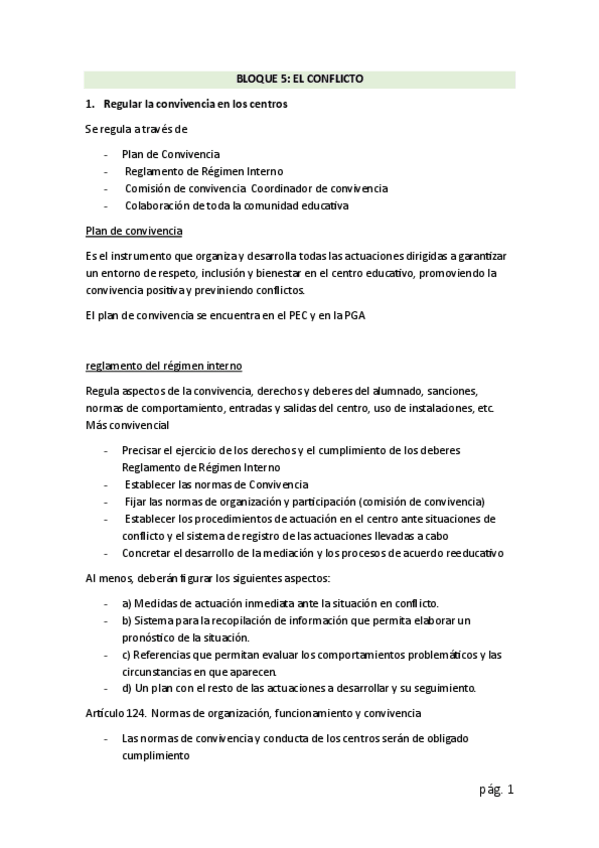 BLOQUE 5: EL CONFLICTO

1. Regular la convivencia en los centros

Se regula a través de

- Plan de Convivencia
- Reglamento de Régimen Interno
- Comisión de convivencia Coordinador de convivencia
- Colaboración de toda la comunidad educativa

Plan de convivencia

Es el instrumento que organiza y desarrolla todas las actuaciones dirigidas a garantizar un entorno de respeto, inclusión y bienestar en el centro educativo, promoviendo la convivencia positiva y previniendo conflictos.

El plan de convivencia se encuentra en el PEC y en la PGA

reglamento del régimen interno

Regula aspectos de la convivencia, derechos y deberes del alumnado, sanciones, normas de comportamiento, entradas y salidas del centro, uso de instalaciones, etc. Más convivencial

- Precisar el ejercicio de los derechos y el cumplimiento de los deberes Reglamento de Régimen Interno
- Establecer las normas de Convivencia
- Fijar las normas de organización y participación (comisión de convivencia)
- Establecer los procedimientos de actuación en el centro ante situaciones de conflicto y el sistema de registro de las actuaciones llevadas a cabo
- Concretar el desarrollo de la mediación y los procesos de acuerdo reeducativo

Al menos, deberán figurar los siguientes aspectos:

- a) Medidas de actuación inmediata ante la situación en conflicto.
- b) Sistema para la recopilación de información que permita elaborar un pronóstico de la situación.
- c) Referencias que permitan evaluar los comportamientos problemáticos y las circunstancias en que aparecen.
- d) Un plan con el resto de las actuaciones a desarrollar y su seguimiento.

Artículo 124. Normas de organización, funcionamiento y convivencia

- Las normas de convivencia y conducta de los centros serán de obligado cumplimiento

pág. 1